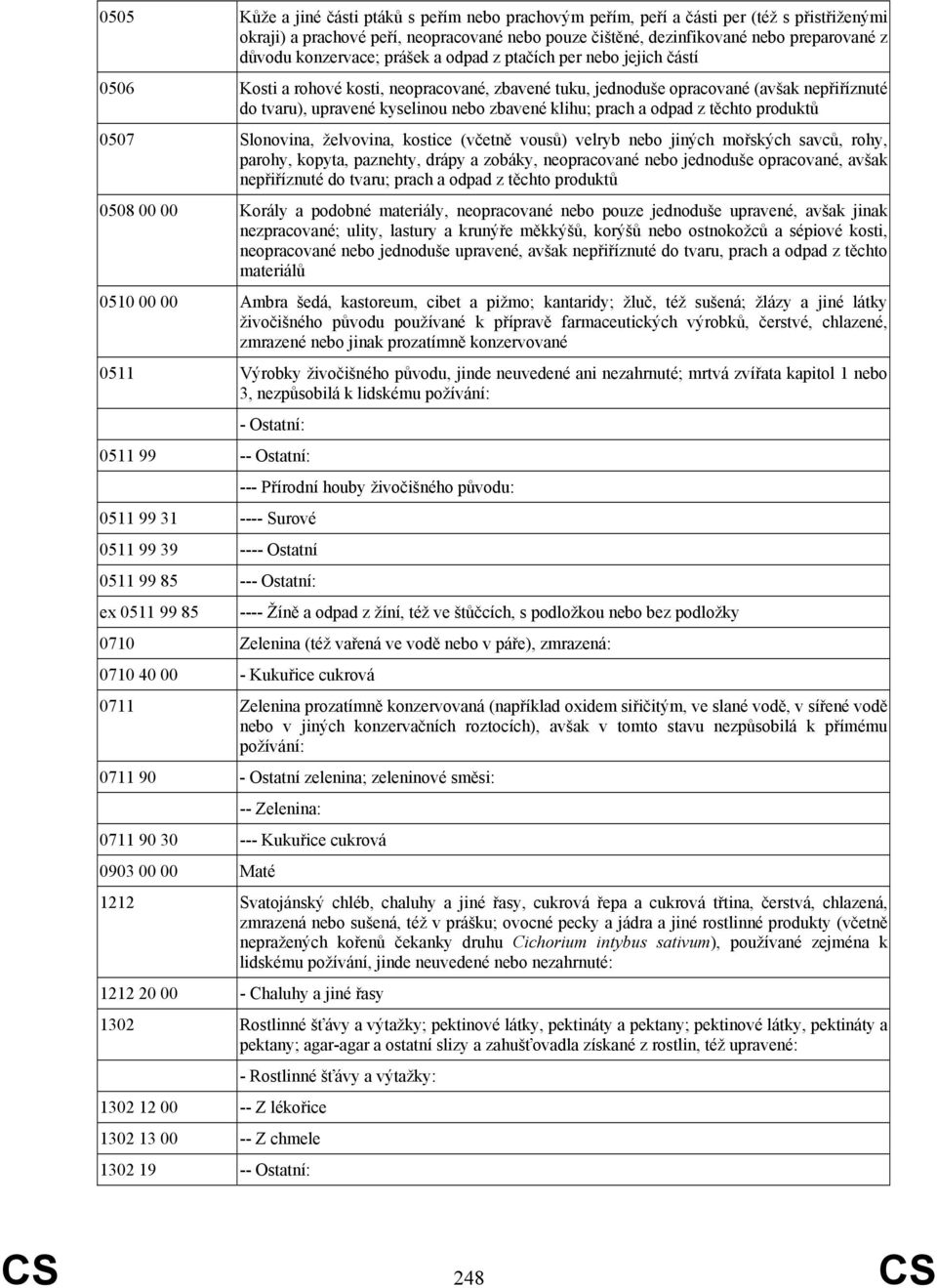 | | |
|---|---|
| 0505 | Kůže a jiné části ptáků s peřím nebo prachovým peřím, peří a části per (též s přistřiženými okraji) a prachové peří, neopracované nebo pouze čištěné, dezinfikované nebo preparované z důvodu konzervace; prášek a odpad z ptačích per nebo jejich částí |
| 0506 | Kosti a rohové kosti, neopracované, zbavené tuku, jednoduše opracované (avšak nepřiříznuté do tvaru), upravené kyselinou nebo zbavené klihu; prach a odpad z těchto produktů |
| 0507 | Slonovina, želvovina, kostice (včetně vousů) velryb nebo jiných mořských savců, rohy, parohy, kopyta, paznehty, drápy a zobáky, neopracované nebo jednoduše opracované, avšak nepřiříznuté do tvaru; prach a odpad z těchto produktů |
| 0508 00 00 | Korály a podobné materiály, neopracované nebo pouze jednoduše upravené, avšak jinak nezpracované; ulity, lastury a krunýře měkkýšů, korýšů nebo ostnokožců a sépiové kosti, neopracované nebo jednoduše upravené, avšak nepřiříznuté do tvaru, prach a odpad z těchto materiálů |
| 0510 00 00 | Ambra šedá, kastoreum, cibet a pižmo; kantaridy; žluč, též sušená; žlázy a jiné látky živočišného původu používané k přípravě farmaceutických výrobků, čerstvé, chlazené, zmrazené nebo jinak prozatímně konzervované |
| 0511 | Výrobky živočišného původu, jinde neuvedené ani nezahrnuté; mrtvá zvířata kapitol 1 nebo 3, nezpůsobilá k lidskému požívání: |
| | - Ostatní: |
| 0511 99 | -- Ostatní: |
| | --- Přírodní houby živočišného původu: |
| 0511 99 31 | ---- Surové |
| 0511 99 39 | ---- Ostatní |
| 0511 99 85 | --- Ostatní: |
| ex 0511 99 85 | ---- Žíně a odpad z žíní, též ve štůčcích, s podložkou nebo bez podložky |
| 0710 | Zelenina (též vařená ve vodě nebo v páře), zmrazená: |
| 0710 40 00 | - Kukuřice cukrová |
| 0711 | Zelenina prozatímně konzervovaná (například oxidem siřičitým, ve slané vodě, v sířené vodě nebo v jiných konzervačních roztocích), avšak v tomto stavu nezpůsobilá k přímému požívání: |
| 0711 90 | - Ostatní zelenina; zeleninové směsi: |
| | -- Zelenina: |
| 0711 90 30 | --- Kukuřice cukrová |
| 0903 00 00 | Maté |
| 1212 | Svatojánský chléb, chaluhy a jiné řasy, cukrová řepa a cukrová třtina, čerstvá, chlazená, zmrazená nebo sušená, též v prášku; ovocné pecky a jádra a jiné rostlinné produkty (včetně nepražených kořenů čekanky druhu Cichorium intybus sativum), používané zejména k lidskému požívání, jinde neuvedené nebo nezahrnuté: |
| 1212 20 00 | - Chaluhy a jiné řasy |
| 1302 | Rostlinné šťávy a výtažky; pektinové látky, pektináty a pektany; pektinové látky, pektináty a pektany; agar-agar a ostatní slizy a zahušťovadla získané z rostlin, též upravené: |
| | - Rostlinné šťávy a výtažky: |
| 1302 12 00 | -- Z lékořice |
| 1302 13 00 | -- Z chmele |
| 1302 19 | -- Ostatní: |

CS 248 CS